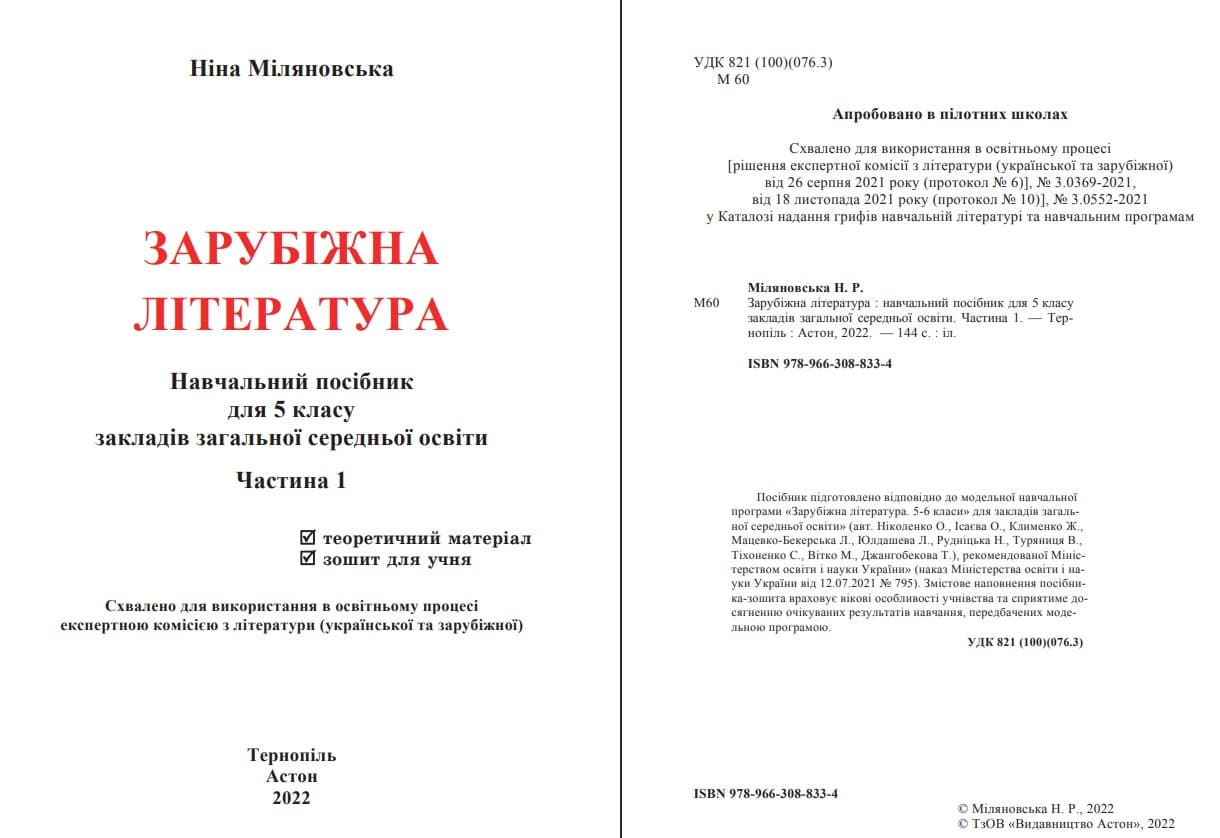 Ніна Міляновська

ЗАРУБІЖНА ЛІТЕРАТУРА

Навчальний посібник
для 5 класу
закладів загальної середньої освіти

Частина 1

☑ теоретичний матеріал
☑ зошит для учня

Схвалено для використання в освітньому процесі
експертною комісією з літератури (української та зарубіжної)

Тернопіль
Астон
2022

УДК 821 (100)(076.3)
М 60

Апробовано в пілотних школах

Схвалено для використання в освітньому процесі
[рішення експертної комісії з літератури (української та зарубіжної)
від 26 серпня 2021 року (протокол № 6)], № 3.0369-2021,
від 18 листопада 2021 року (протокол № 10)], № 3.0552-2021
у Каталозі надання грифів навчальній літературі та навчальним програмам

Міляновська Н. Р.
М60 Зарубіжна література : навчальний посібник для 5 класу закладів загальної середньої освіти. Частина 1. — Тернопіль : Астон, 2022. — 144 с. : іл.

ISBN 978-966-308-833-4

Посібник підготовлено відповідно до модельної навчальної програми «Зарубіжна література. 5-6 класи» для закладів загальної середньої освіти» (авт. Ніколенко О., Ісаєва О., Клименко Ж., Мацевко-Бекерська Л., Юлдашева Л., Рудніцька Н., Туряниця В., Тіхоненко С., Вітко М., Джангобекова Т.), рекомендованої Міністерством освіти і науки України» (наказ Міністерства освіти і науки України від 12.07.2021 № 795). Змістове наповнення посібника-зошита враховує вікові особливості учнівства та сприятиме досягненню очікуваних результатів навчання, передбачених модельною програмою.

УДК 821 (100)(076.3)

ISBN 978-966-308-833-4

© Міляновська Н. Р., 2022
© ТзОВ «Видавництво Астон», 2022